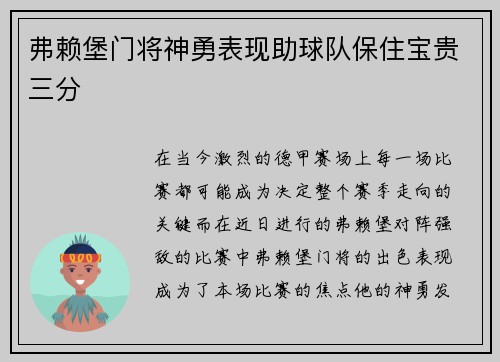 弗赖堡门将神勇表现助球队保住宝贵三分

在当今激烈的德甲赛场上每一场比赛都可能成为决定整个赛季走向的关键而在近日进行的弗赖堡对阵强敌的比赛中弗赖堡门将的出色表现成为了本场比赛的焦点他的神勇发